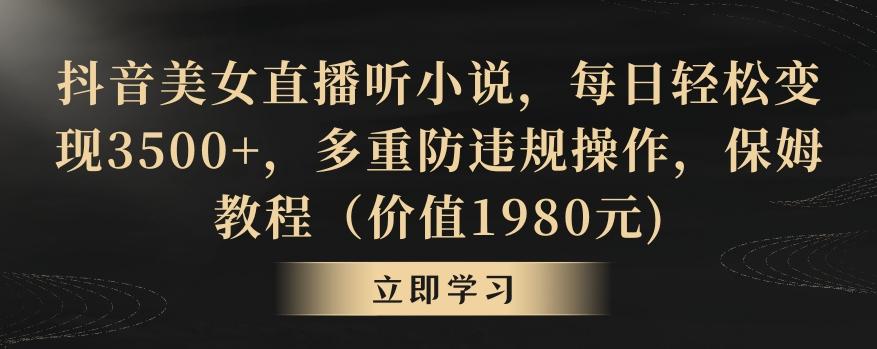 抖音美女直播听小说，每日轻松变现3500+，多重防违规操作，保姆教程（价值1980元)

立即学习